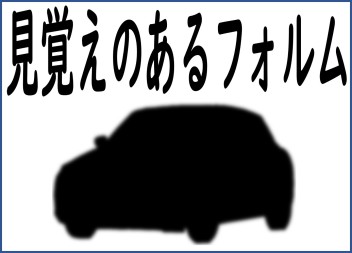 見覚えのあるフォルム